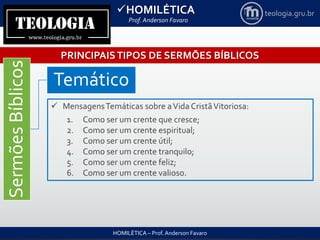 TEOLOGIA
www.teologia.gru.br

✓HOMILÉTICA
Prof. Anderson Favaro

teologia.gru.br

PRINCIPAIS TIPOS DE SERMÕES BÍBLICOS

Sermões Bíblicos

Temático

✓ Mensagens Temáticas sobre a Vida Cristã Vitoriosa:
1. Como ser um crente que cresce;
2. Como ser um crente espiritual;
3. Como ser um crente útil;
4. Como ser um crente tranquilo;
5. Como ser um crente feliz;
6. Como ser um crente valioso.

HOMILÉTICA – Prof. Anderson Favaro